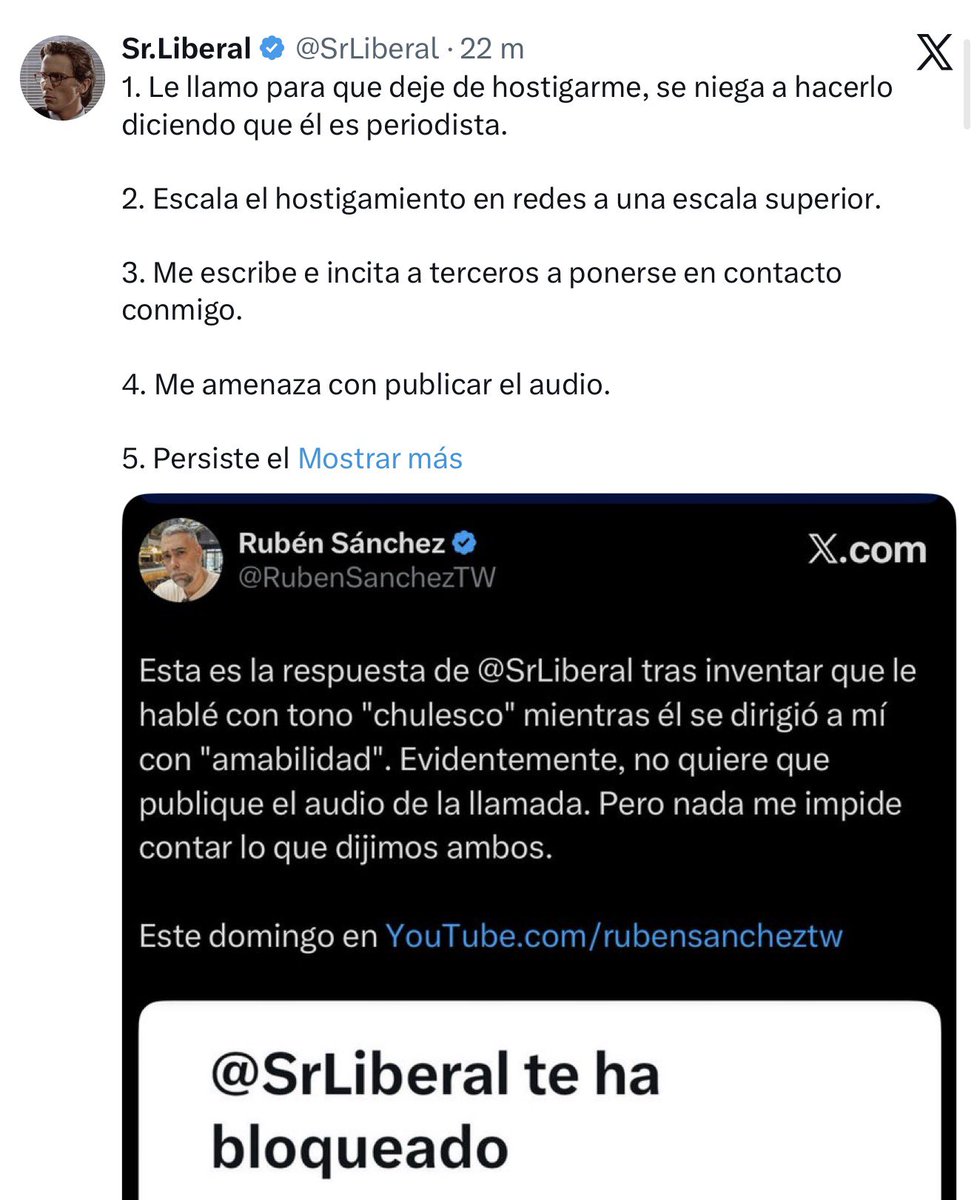 Sr.Liberal @SrLiberal · 22 m

1. Le llamo para que deje de hostigarme, se niega a hacerlo diciendo que él es periodista.

2. Escala el hostigamiento en redes a una escala superior.

3. Me escribe e incita a terceros a ponerse en contacto conmigo.

4. Me amenaza con publicar el audio.

5. Persiste el Mostrar más

Rubén Sánchez
@RubenSanchezTW

X.com

Esta es la respuesta de @SrLiberal tras inventar que le hablé con tono "chulesco" mientras él se dirigió a mí con "amabilidad". Evidentemente, no quiere que publique el audio de la llamada. Pero nada me impide contar lo que dijimos ambos.

Este domingo en YouTube.com/rubensancheztw

@SrLiberal te ha bloqueado